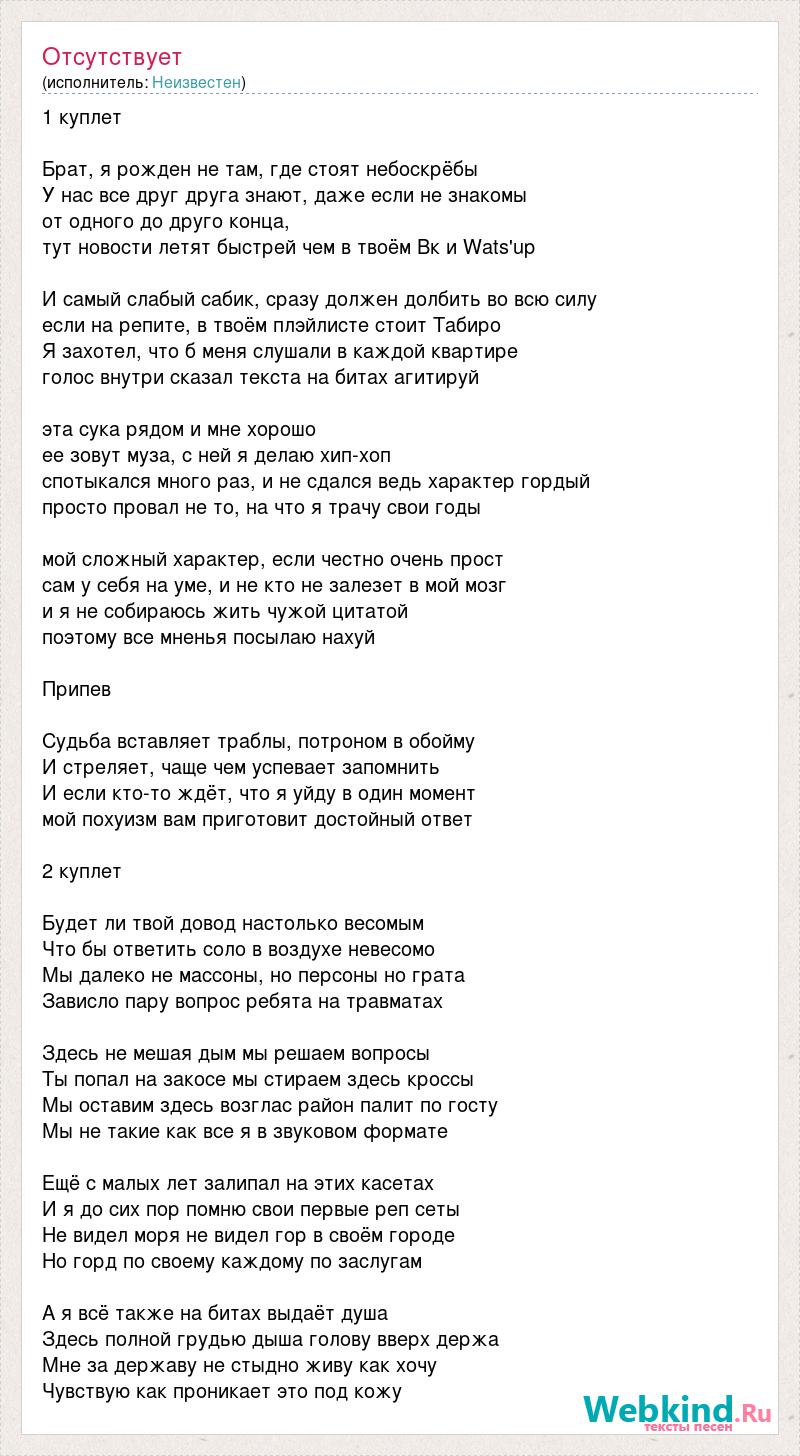 Отсутствует
(исполнитель: Неизвестен)

1 куплет

Брат, я рожден не там, где стоят небоскрёбы
У нас все друг друга знают, даже если не знакомы
от одного до друго конца,
тут новости летят быстрей чем в твоём Вк и Wats'up

И самый слабый сабик, сразу должен долбить во всю силу
если на репите, в твоём плэйлисте стоит Табиро
Я захотел, что б меня слушали в каждой квартире
голос внутри сказал текста на битах агитируй

эта сука рядом и мне хорошо
ее зовут муза, с ней я делаю хип-хоп
спотыкался много раз, и не сдался ведь характер гордый
просто провал не то, на что я трачу свои годы

мой сложный характер, если честно очень прост
сам у себя на уме, и не кто не залезет в мой мозг
и я не собираюсь жить чужой цитатой
поэтому все мненья посылаю нахуй

Припев

Судьба вставляет траблы, потроном в обойму
И стреляет, чаще чем успевает запомнить
И если кто-то ждёт, что я уйду в один момент
мой похуизм вам приготовит достойный ответ

2 куплет

Будет ли твой довод настолько весомым
Что бы ответить соло в воздухе невесомо
Мы далеко не массоны, но персоны но грата
Зависло пару вопрос ребята на травматах

Здесь не мешая дым мы решаем вопросы
Ты попал на закосе мы стираем здесь кроссы
Мы оставим здесь возглас район палит по госту
Мы не такие как все я в звуковом формате

Ещё с малых лет залипал на этих касетах
И я до сих пор помню свои первые реп сеты
Не видел моря не видел гор в своём городе
Но горд по своему каждому по заслугам

А я всё также на битах выдаёт душа
Здесь полной грудью дыша голову вверх держа
Мне за державу не стыдно живу как хочу
Чувствую как проникает это под кожу

Webkind.Ru
тексты песен